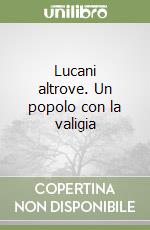 unilibro

Lucani altrove. Un popolo con la valigia

COPERTINA NON DISPONIBILE